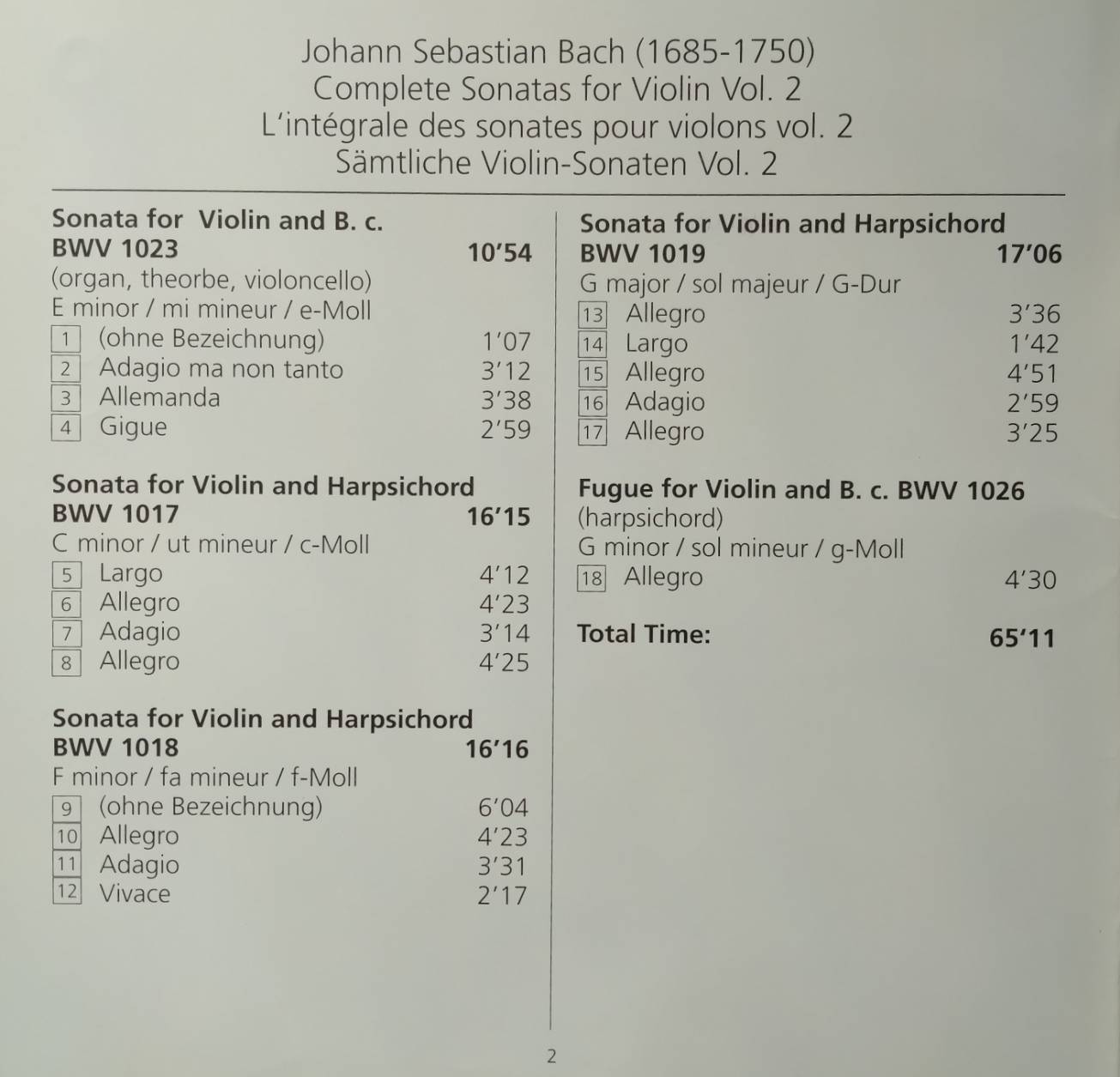 Johann Sebastian Bach (1685-1750)
Complete Sonatas for Violin Vol. 2
L'intégrale des sonates pour violons vol. 2
Sämtliche Violin-Sonaten Vol. 2

Sonata for Violin and B. c.
BWV 1023 10'54
(organ, theorbe, violoncello)
E minor / mi mineur / e-Moll
1 (ohne Bezeichnung) 1'07
2 Adagio ma non tanto 3'12
3 Allemanda 3'38
4 Gigue 2'59

Sonata for Violin and Harpsichord
BWV 1017 16'15
C minor / ut mineur / c-Moll
5 Largo 4'12
6 Allegro 4'23
7 Adagio 3'14
8 Allegro 4'25

Sonata for Violin and Harpsichord
BWV 1018 16'16
F minor / fa mineur / f-Moll
9 (ohne Bezeichnung) 6'04
10 Allegro 4'23
11 Adagio 3'31
12 Vivace 2'17

Sonata for Violin and Harpsichord
BWV 1019 17'06
G major / sol majeur / G-Dur
13 Allegro 3'36
14 Largo 1'42
15 Allegro 4'51
16 Adagio 2'59
17 Allegro 3'25

Fugue for Violin and B. c. BWV 1026
(harpsichord)
G minor / sol mineur / g-Moll
18 Allegro 4'30

Total Time: 65'11

2